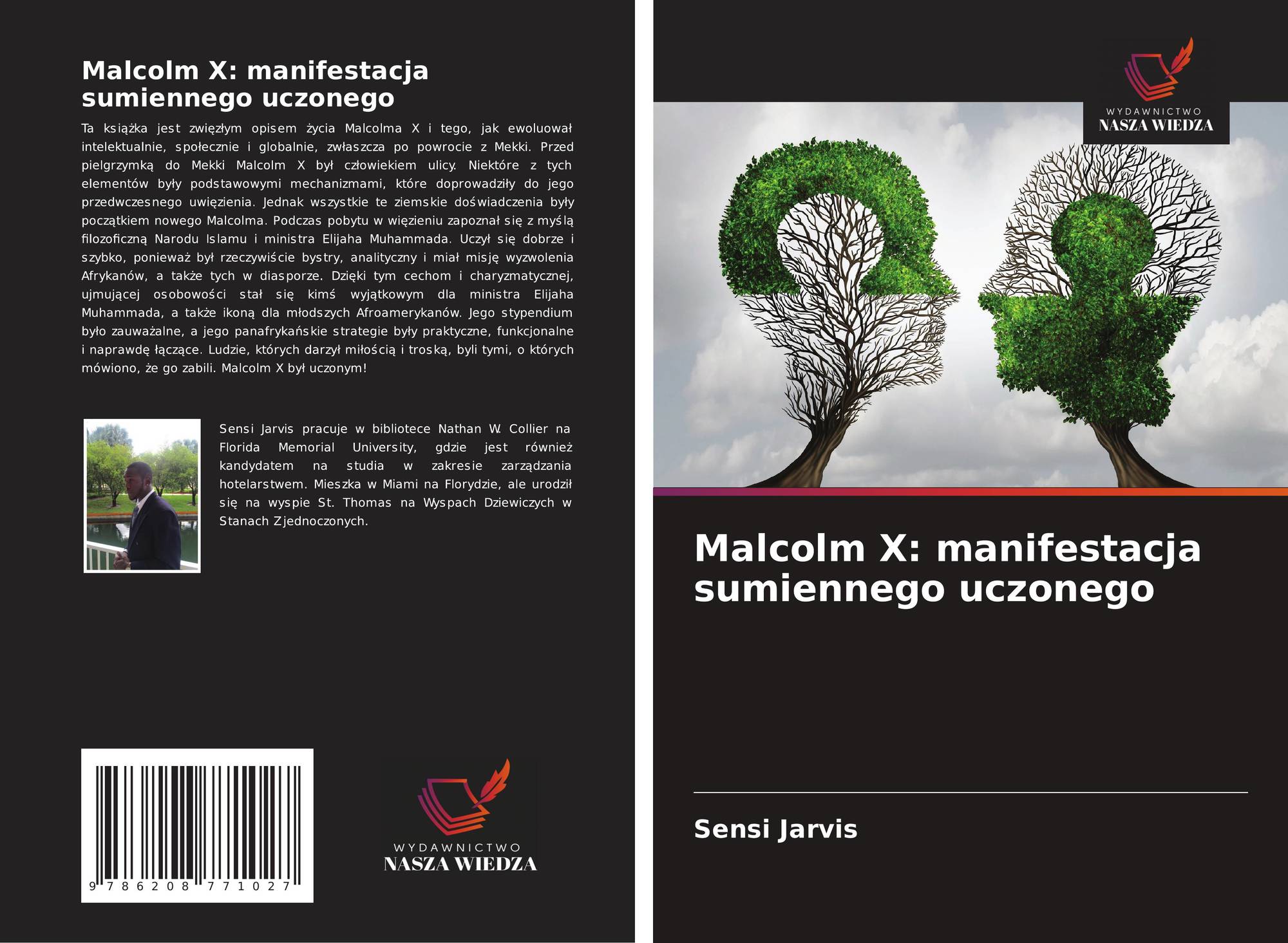 Malcolm X: manifestacja sumiennego uczonego

Ta książka jest zwięzłym opisem życia Malcolma X i tego, jak ewoluował intelektualnie, społecznie i globalnie, zwłaszcza po powrocie z Mekki. Przed pielgrzymką do Mekki Malcolm X był człowiekiem ulicy. Niektóre z tych elementów były podstawowymi mechanizmami, które doprowadziły do jego przedwczesnego uwięzienia. Jednak wszystkie te ziemskie doświadczenia były początkiem nowego Malcolma. Podczas pobytu w więzieniu zapoznał się z myślą filozoficzną Narodu Islamu i ministra Elijaha Muhammada. Uczył się dobrze i szybko, ponieważ był rzeczywiście bystry, analityczny i miał misję wyzwolenia Afrykanów, a także tych w diasporze. Dzięki tym cechom i charyzmatycznej, ujmującej osobowości stał się kimś wyjątkowym dla ministra Elijaha Muhammada, a także ikoną dla młodszych Afroamerykanów. Jego stypendium było zauważalne, a jego panafrykańskie strategie były praktyczne, funkcjonalne i naprawdę łączące. Ludzie, których darzył miłością i troską, byli tymi, o których mówiono, że go zabili. Malcolm X był uczonym!

Sensi Jarvis pracuje w bibliotece Nathan W. Collier na Florida Memorial University, gdzie jest również kandydatem na studia w zakresie zarządzania hotelarstwem. Mieszka w Miami na Florydzie, ale urodził się na wyspie St. Thomas na Wyspach Dziewiczych w Stanach Zjednoczonych.

9 786208 771027

WYDAWNICTWO
NASZA WIEDZA

WYDAWNICTWO
NASZA WIEDZA

Malcolm X: manifestacja sumiennego uczonego

Sensi Jarvis